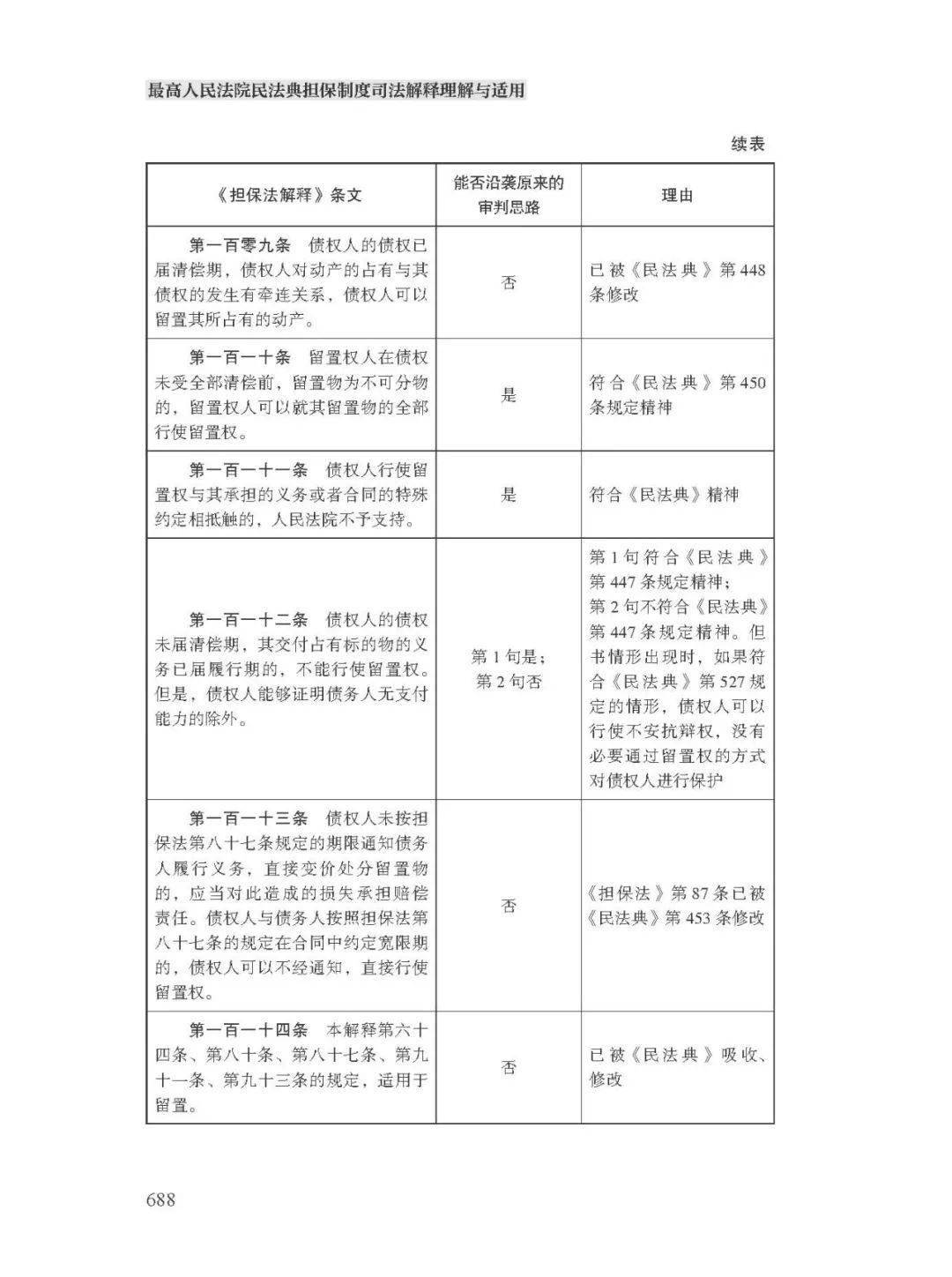 最高人民法院民法典担保制度司法解释理解与适用

续表

| 《担保法解释》条文 | 能否沿袭原来的审判思路 | 理由 |
|---|---|---|
| 第一百零九条　债权人的债权已届清偿期，债权人对动产的占有与其债权的发生有牵连关系，债权人可以留置其所占有的动产。 | 否 | 已被《民法典》第448条修改 |
| 第一百一十条　留置权人在债权未受全部清偿前，留置物为不可分物的，留置权人可以就其留置物的全部行使留置权。 | 是 | 符合《民法典》第450条规定精神 |
| 第一百一十一条　债权人行使留置权与其承担的义务或者合同的特殊约定相抵触的，人民法院不予支持。 | 是 | 符合《民法典》精神 |
| 第一百一十二条　债权人的债权未届清偿期，其交付占有标的物的义务已届履行期的，不能行使留置权。但是，债权人能够证明债务人无支付能力的除外。 | 第1句是；第2句否 | 第1句符合《民法典》第447条规定精神；第2句不符合《民法典》第447条规定精神。但书情形出现时，如果符合《民法典》第527规定的情形，债权人可以行使不安抗辩权，没有必要通过留置权的方式对债权人进行保护 |
| 第一百一十三条　债权人未按担保法第八十七条规定的期限通知债务人履行义务，直接变价处分留置物的，应当对此造成的损失承担赔偿责任。债权人与债务人按照担保法第八十七条的规定在合同中约定宽限期的，债权人可以不经通知，直接行使留置权。 | 否 | 《担保法》第87条已被《民法典》第453条修改 |
| 第一百一十四条　本解释第六十四条、第八十条、第八十七条、第九十一条、第九十三条的规定，适用于留置。 | 否 | 已被《民法典》吸收、修改 |

688